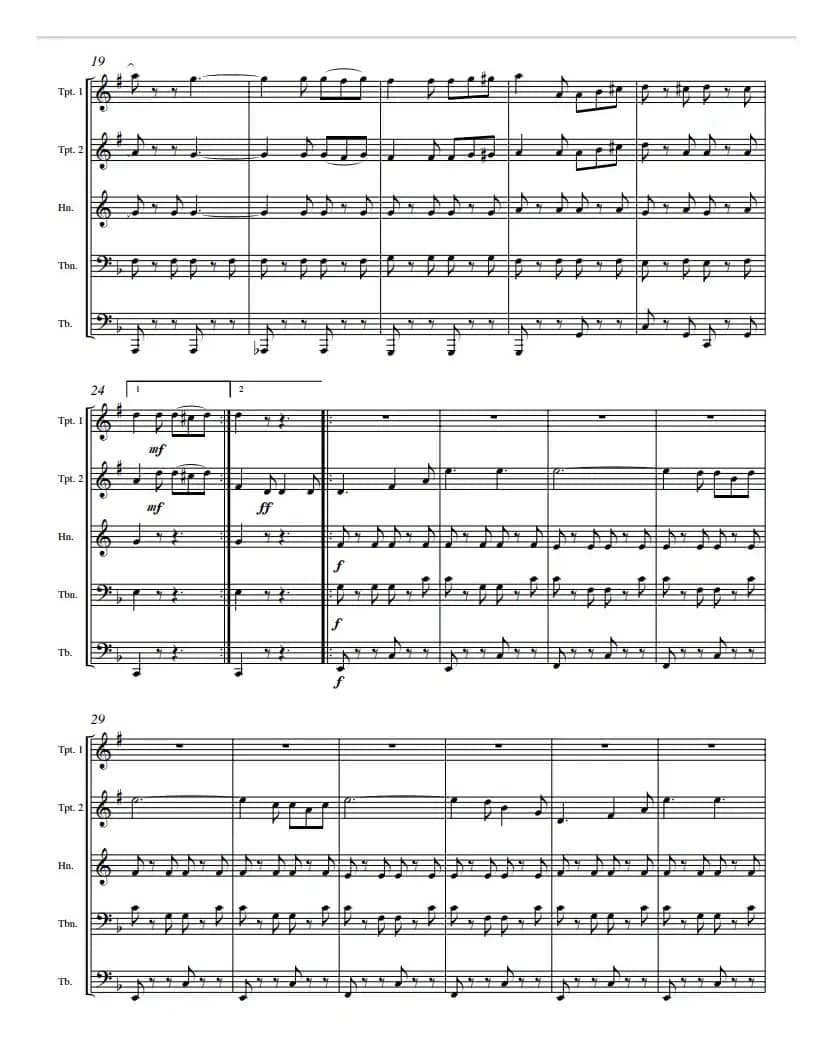 19

Tpt. 1

Tpt. 2

Hn.

Tbn.

Tb.

24

1

2

Tpt. 1

mf

Tpt. 2

mf

ff

Hn.

f

Tbn.

f

Tb.

f

29

Tpt. 1

Tpt. 2

Hn.

Tbn.

Tb.